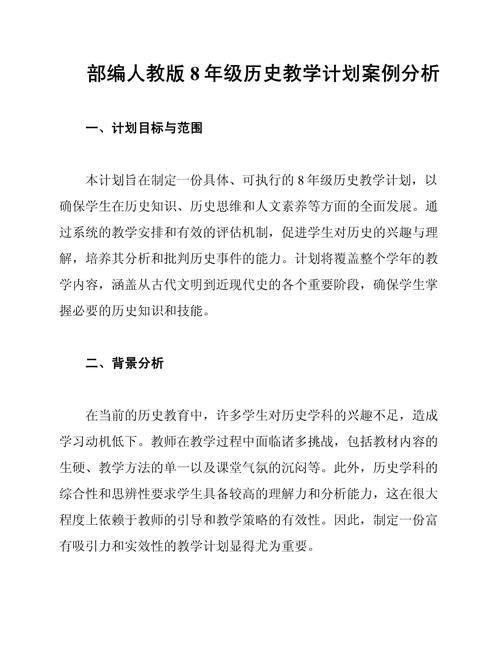 部编人教版 8 年级历史教学计划案例分析

一、计划目标与范围

本计划旨在制定一份具体、可执行的 8 年级历史教学计划，以确保学生在历史知识、历史思维和人文素养等方面的全面发展。通过系统的教学安排和有效的评估机制，促进学生对历史的兴趣与理解，培养其分析和批判历史事件的能力。计划将覆盖整个学年的教学内容，涵盖从古代文明到近现代史的各个重要阶段，确保学生掌握必要的历史知识和技能。

二、背景分析

在当前的历史教育中，许多学生对历史学科的兴趣不足，造成学习动机低下。教师在教学过程中面临诸多挑战，包括教材内容的生硬、教学方法的单一以及课堂气氛的沉闷等。此外，历史学科的综合性和思辨性要求学生具备较高的理解力和分析能力，这在很大程度上依赖于教师的引导和教学策略的有效性。因此，制定一份富有吸引力和实效性的教学计划显得尤为重要。